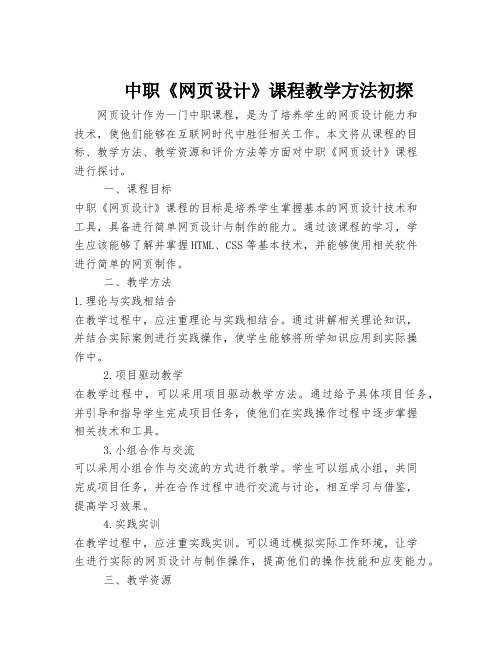 中职《网页设计》课程教学方法初探

网页设计作为一门中职课程，是为了培养学生的网页设计能力和技术，使他们能够在互联网时代中胜任相关工作。本文将从课程的目标、教学方法、教学资源和评价方法等方面对中职《网页设计》课程进行探讨。

一、课程目标

中职《网页设计》课程的目标是培养学生掌握基本的网页设计技术和工具，具备进行简单网页设计与制作的能力。通过该课程的学习，学生应该能够了解并掌握HTML、CSS等基本技术，并能够使用相关软件进行简单的网页制作。

二、教学方法

1.理论与实践相结合

在教学过程中，应注重理论与实践相结合。通过讲解相关理论知识，并结合实际案例进行实践操作，使学生能够将所学知识应用到实际操作中。

2.项目驱动教学

在教学过程中，可以采用项目驱动教学方法。通过给予具体项目任务，并引导和指导学生完成项目任务，使他们在实践操作过程中逐步掌握相关技术和工具。

3.小组合作与交流

可以采用小组合作与交流的方式进行教学。学生可以组成小组，共同完成项目任务，并在合作过程中进行交流与讨论，相互学习与借鉴，提高学习效果。

4.实践实训

在教学过程中，应注重实践实训。可以通过模拟实际工作环境，让学生进行实际的网页设计与制作操作，提高他们的操作技能和应变能力。

三、教学资源